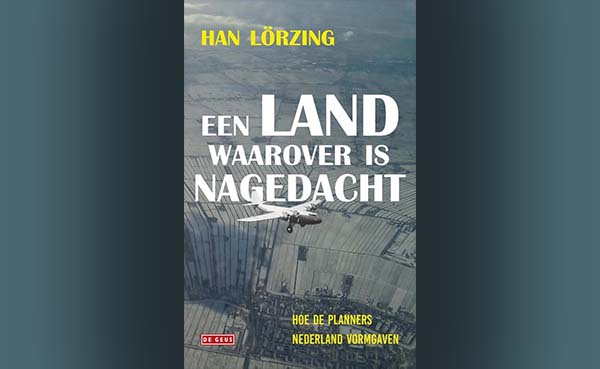 HAN LÖRZING

EEN LAND WAAROVER IS NAGEDACHT

HOE DE PLANNERS NEDERLAND VORMGAVEN

DE GEUS